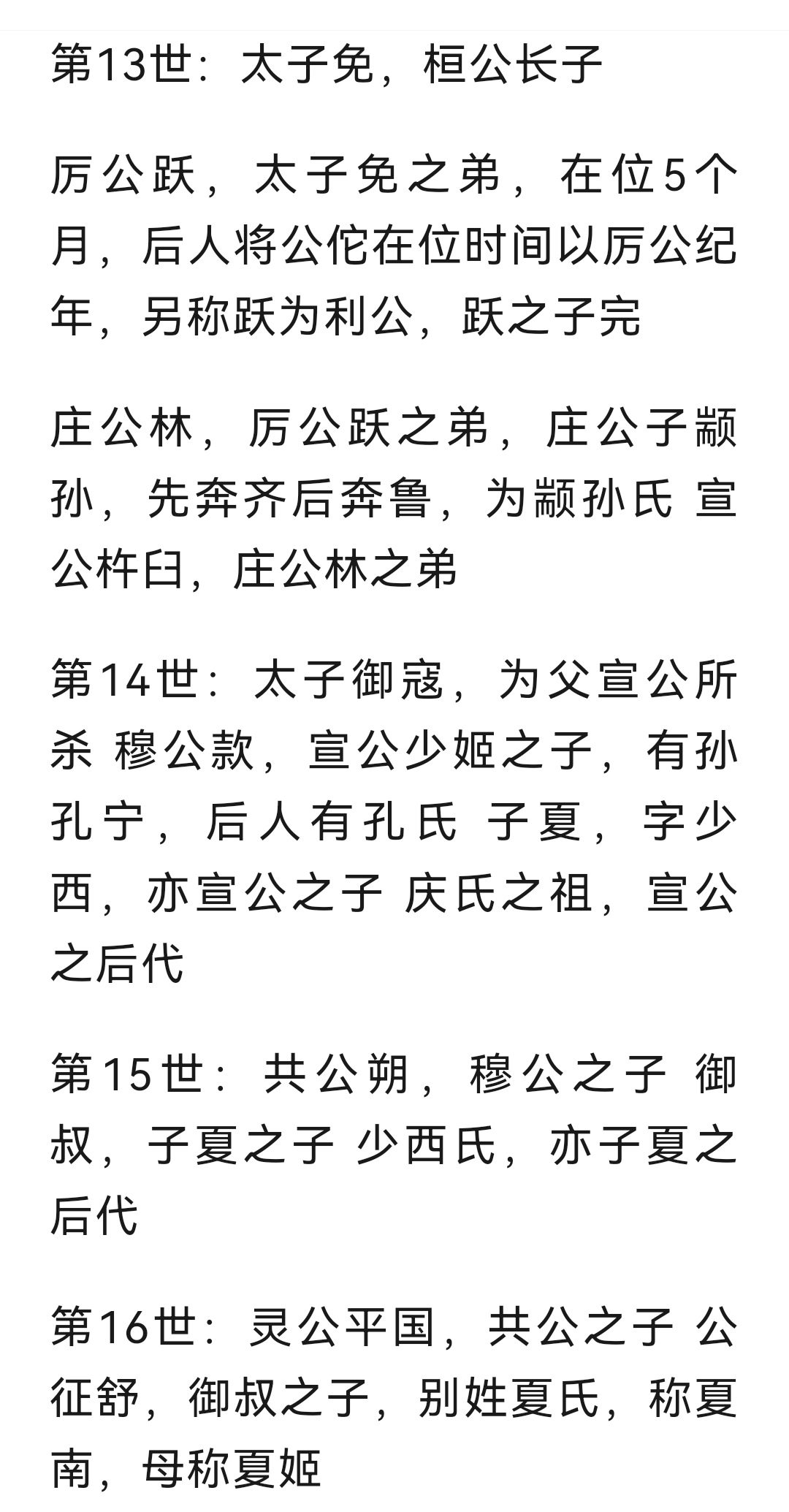 第13世：太子免，桓公长子

厉公跃，太子免之弟，在位5个月，后人将公佗在位时间以厉公纪年，另称跃为利公，跃之子完

庄公林，厉公跃之弟，庄公子颛孙，先奔齐后奔鲁，为颛孙氏 宣公杵臼，庄公林之弟

第14世：太子御寇，为父宣公所杀 穆公款，宣公少姬之子，有孙孔宁，后人有孔氏 子夏，字少西，亦宣公之子 庆氏之祖，宣公之后代

第15世：共公朔，穆公之子 御叔，子夏之子 少西氏，亦子夏之后代

第16世：灵公平国，共公之子 公征舒，御叔之子，别姓夏氏，称夏南，母称夏姬